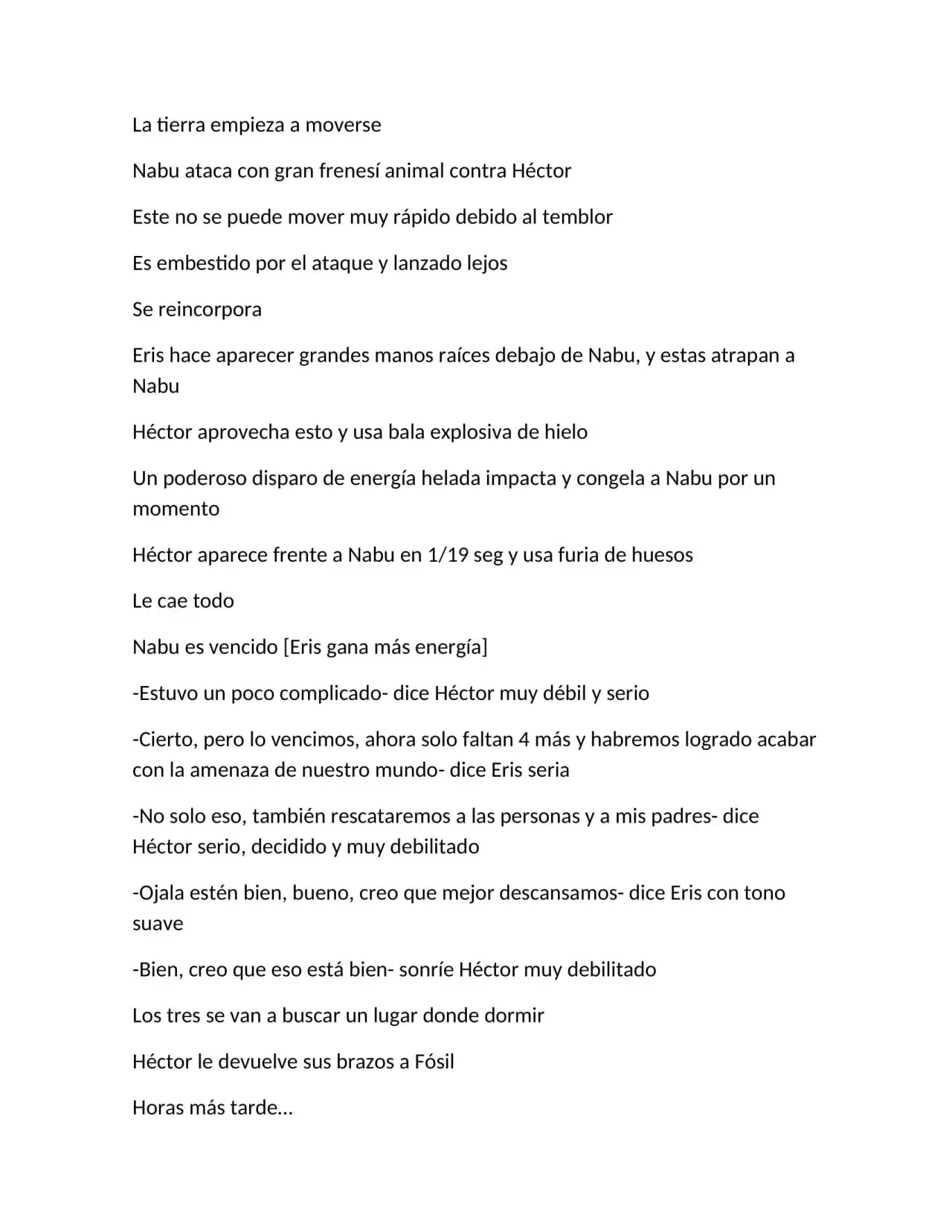 La tierra empieza a moverse

Nabu ataca con gran frenesí animal contra Héctor

Este no se puede mover muy rápido debido al temblor

Es embestido por el ataque y lanzado lejos

Se reincorpora

Eris hace aparecer grandes manos raíces debajo de Nabu, y estas atrapan a Nabu

Héctor aprovecha esto y usa bala explosiva de hielo

Un poderoso disparo de energía helada impacta y congela a Nabu por un momento

Héctor aparece frente a Nabu en 1/19 seg y usa furia de huesos

Le cae todo

Nabu es vencido [Eris gana más energía]

-Estuvo un poco complicado- dice Héctor muy débil y serio

-Cierto, pero lo vencimos, ahora solo faltan 4 más y habremos logrado acabar con la amenaza de nuestro mundo- dice Eris seria

-No solo eso, también rescataremos a las personas y a mis padres- dice Héctor serio, decidido y muy debilitado

-Ojala estén bien, bueno, creo que mejor descansamos- dice Eris con tono suave

-Bien, creo que eso está bien- sonríe Héctor muy debilitado

Los tres se van a buscar un lugar donde dormir

Héctor le devuelve sus brazos a Fósil

Horas más tarde…